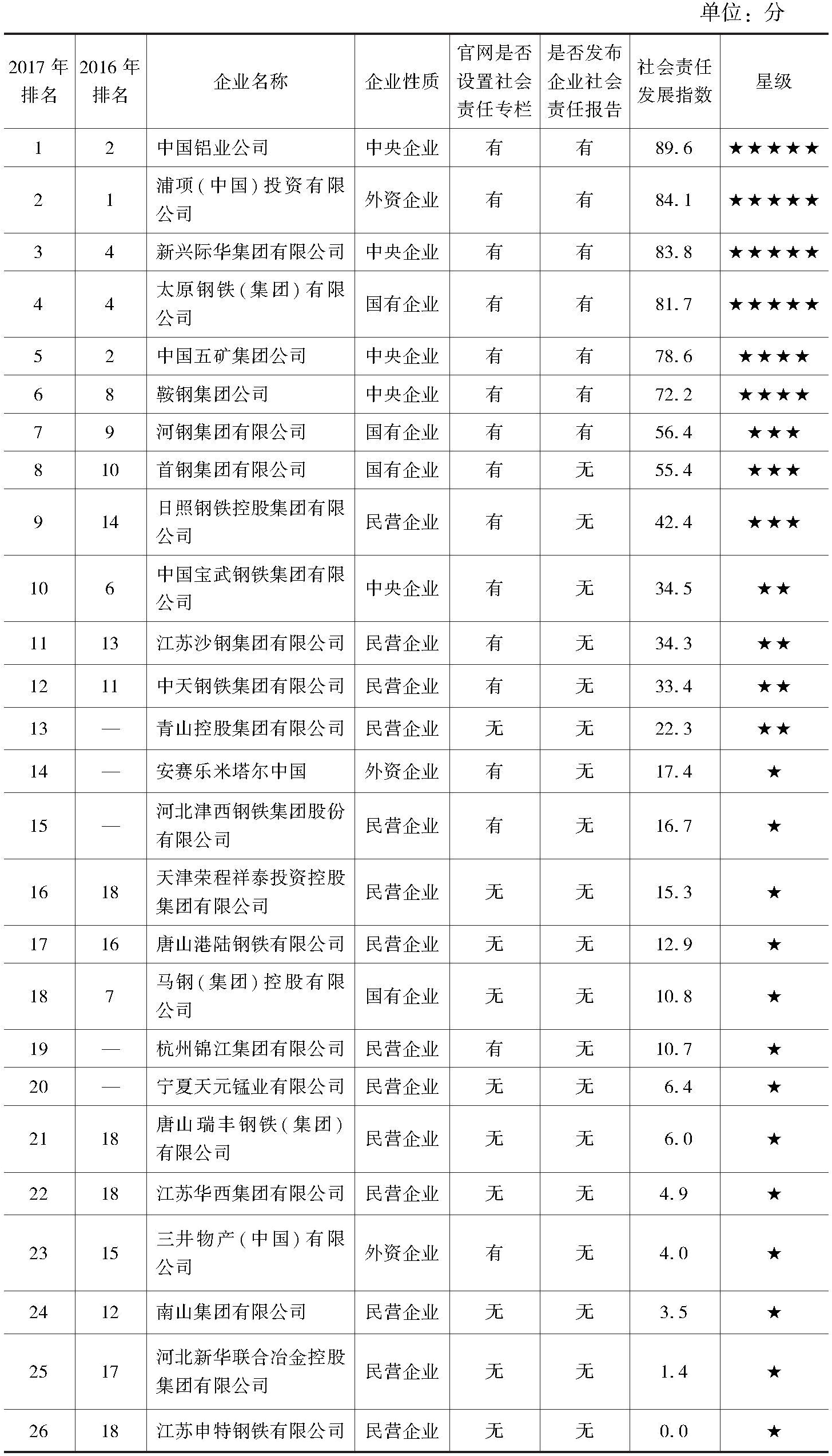 单位：分

| 2017年排名 | 2016年排名 | 企业名称 | 企业性质 | 官网是否设置社会责任专栏 | 是否发布企业社会责任报告 | 社会责任发展指数 | 星级 |
|---|---|---|---|---|---|---|---|
| 1 | 2 | 中国铝业公司 | 中央企业 | 有 | 有 | 89.6 | ★★★★★ |
| 2 | 1 | 浦项(中国)投资有限公司 | 外资企业 | 有 | 有 | 84.1 | ★★★★★ |
| 3 | 4 | 新兴际华集团有限公司 | 中央企业 | 有 | 有 | 83.8 | ★★★★★ |
| 4 | 4 | 太原钢铁(集团)有限公司 | 国有企业 | 有 | 有 | 81.7 | ★★★★★ |
| 5 | 2 | 中国五矿集团公司 | 中央企业 | 有 | 有 | 78.6 | ★★★★ |
| 6 | 8 | 鞍钢集团公司 | 中央企业 | 有 | 有 | 72.2 | ★★★★ |
| 7 | 9 | 河钢集团有限公司 | 国有企业 | 有 | 有 | 56.4 | ★★★ |
| 8 | 10 | 首钢集团有限公司 | 国有企业 | 有 | 无 | 55.4 | ★★★ |
| 9 | 14 | 日照钢铁控股集团有限公司 | 民营企业 | 有 | 无 | 42.4 | ★★★ |
| 10 | 6 | 中国宝武钢铁集团有限公司 | 中央企业 | 有 | 无 | 34.5 | ★★ |
| 11 | 13 | 江苏沙钢集团有限公司 | 民营企业 | 有 | 无 | 34.3 | ★★ |
| 12 | 11 | 中天钢铁集团有限公司 | 民营企业 | 有 | 无 | 33.4 | ★★ |
| 13 | — | 青山控股集团有限公司 | 民营企业 | 无 | 无 | 22.3 | ★★ |
| 14 | — | 安赛乐米塔尔中国 | 外资企业 | 有 | 无 | 17.4 | ★ |
| 15 | — | 河北津西钢铁集团股份有限公司 | 民营企业 | 有 | 无 | 16.7 | ★ |
| 16 | 18 | 天津荣程祥泰投资控股集团有限公司 | 民营企业 | 无 | 无 | 15.3 | ★ |
| 17 | 16 | 唐山港陆钢铁有限公司 | 民营企业 | 无 | 无 | 12.9 | ★ |
| 18 | 7 | 马钢(集团)控股有限公司 | 国有企业 | 无 | 无 | 10.8 | ★ |
| 19 | — | 杭州锦江集团有限公司 | 民营企业 | 有 | 无 | 10.7 | ★ |
| 20 | — | 宁夏天元锰业有限公司 | 民营企业 | 无 | 无 | 6.4 | ★ |
| 21 | 18 | 唐山瑞丰钢铁(集团)有限公司 | 民营企业 | 无 | 无 | 6.0 | ★ |
| 22 | 18 | 江苏华西集团有限公司 | 民营企业 | 无 | 无 | 4.9 | ★ |
| 23 | 15 | 三井物产(中国)有限公司 | 外资企业 | 有 | 无 | 4.0 | ★ |
| 24 | 12 | 南山集团有限公司 | 民营企业 | 无 | 无 | 3.5 | ★ |
| 25 | 17 | 河北新华联合冶金控股集团有限公司 | 民营企业 | 无 | 无 | 1.4 | ★ |
| 26 | 18 | 江苏申特钢铁有限公司 | 民营企业 | 无 | 无 | 0.0 | ★ |